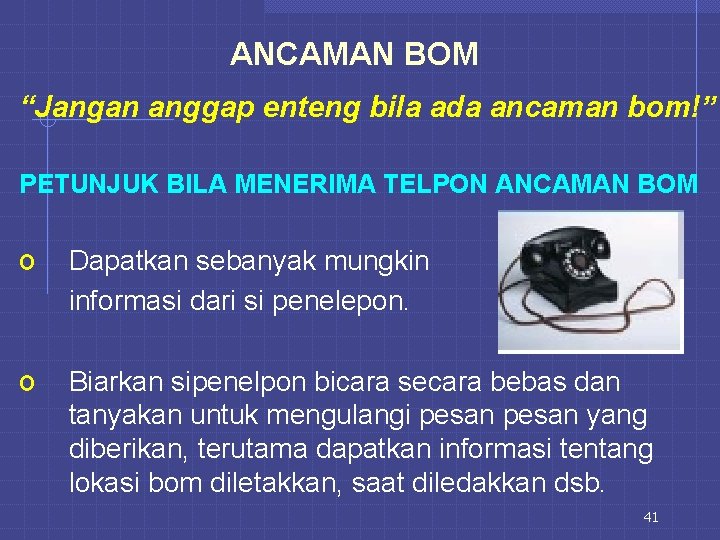 ANCAMAN BOM

“Jangan anggap enteng bila ada ancaman bom!”

PETUNJUK BILA MENERIMA TELPON ANCAMAN BOM

o Dapatkan sebanyak mungkin informasi dari si penelepon.

o Biarkan sipenelpon bicara secara bebas dan tanyakan untuk mengulangi pesan pesan yang diberikan, terutama dapatkan informasi tentang lokasi bom diletakkan, saat diledakkan dsb.

41